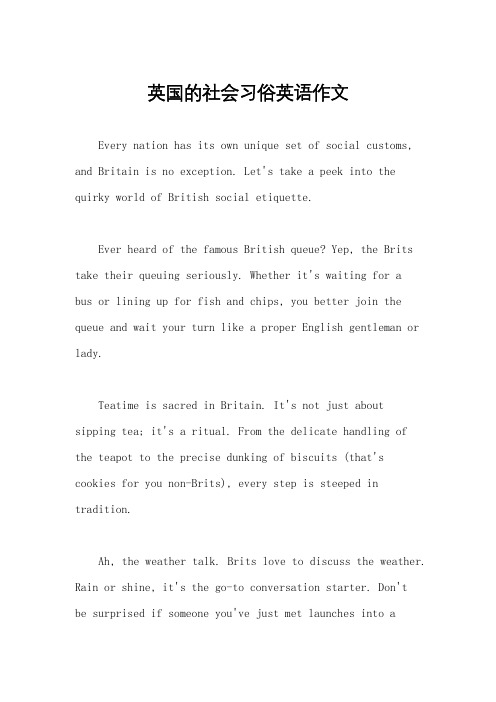 英国的社会习俗英语作文

Every nation has its own unique set of social customs, and Britain is no exception. Let's take a peek into the quirky world of British social etiquette.

Ever heard of the famous British queue? Yep, the Brits take their queuing seriously. Whether it's waiting for a bus or lining up for fish and chips, you better join the queue and wait your turn like a proper English gentleman or lady.

Teatime is sacred in Britain. It's not just about sipping tea; it's a ritual. From the delicate handling of the teapot to the precise dunking of biscuits (that's cookies for you non-Brits), every step is steeped in tradition.

Ah, the weather talk. Brits love to discuss the weather. Rain or shine, it's the go-to conversation starter. Don't be surprised if someone you've just met launches into a